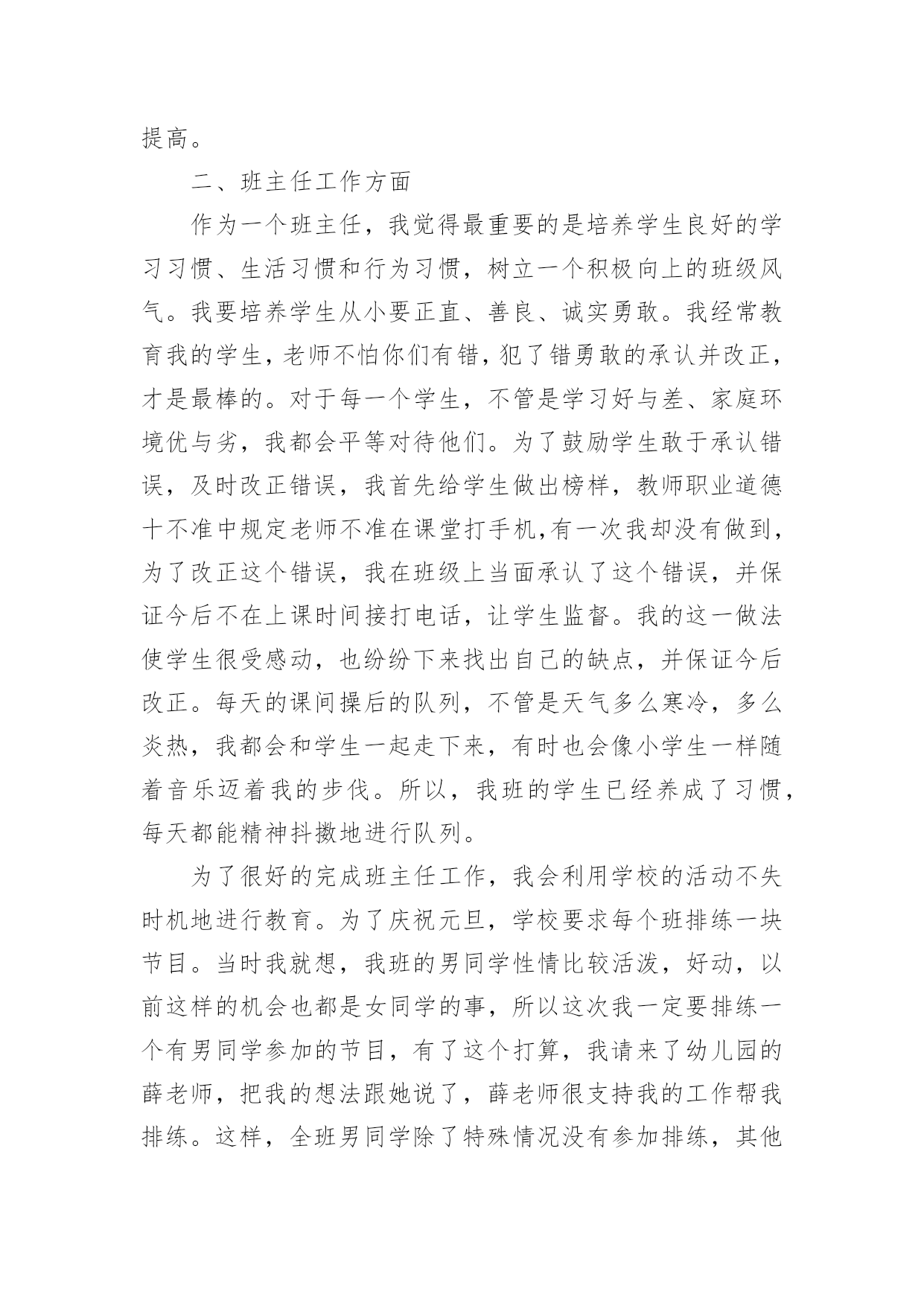 提高。

二、班主任工作方面

作为一个班主任，我觉得最重要的是培养学生良好的学习习惯、生活习惯和行为习惯，树立一个积极向上的班级风气。我要培养学生从小要正直、善良、诚实勇敢。我经常教育我的学生，老师不怕你们有错，犯了错勇敢的承认并改正，才是最棒的。对于每一个学生，不管是学习好与差、家庭环境优与劣，我都会平等对待他们。为了鼓励学生敢于承认错误，及时改正错误，我首先给学生做出榜样，教师职业道德十不准中规定老师不准在课堂打手机,有一次我却没有做到，为了改正这个错误，我在班级上当面承认了这个错误，并保证今后不在上课时间接打电话，让学生监督。我的这一做法使学生很受感动，也纷纷下来找出自己的缺点，并保证今后改正。每天的课间操后的队列，不管是天气多么寒冷，多么炎热，我都会和学生一起走下来，有时也会像小学生一样随着音乐迈着我的步伐。所以，我班的学生已经养成了习惯，每天都能精神抖擞地进行队列。

为了很好的完成班主任工作，我会利用学校的活动不失时机地进行教育。为了庆祝元旦，学校要求每个班排练一块节目。当时我就想，我班的男同学性情比较活泼，好动，以前这样的机会也都是女同学的事，所以这次我一定要排练一个有男同学参加的节目，有了这个打算，我请来了幼儿园的薛老师，把我的想法跟她说了，薛老师很支持我的工作帮我排练。这样，全班男同学除了特殊情况没有参加排练，其他